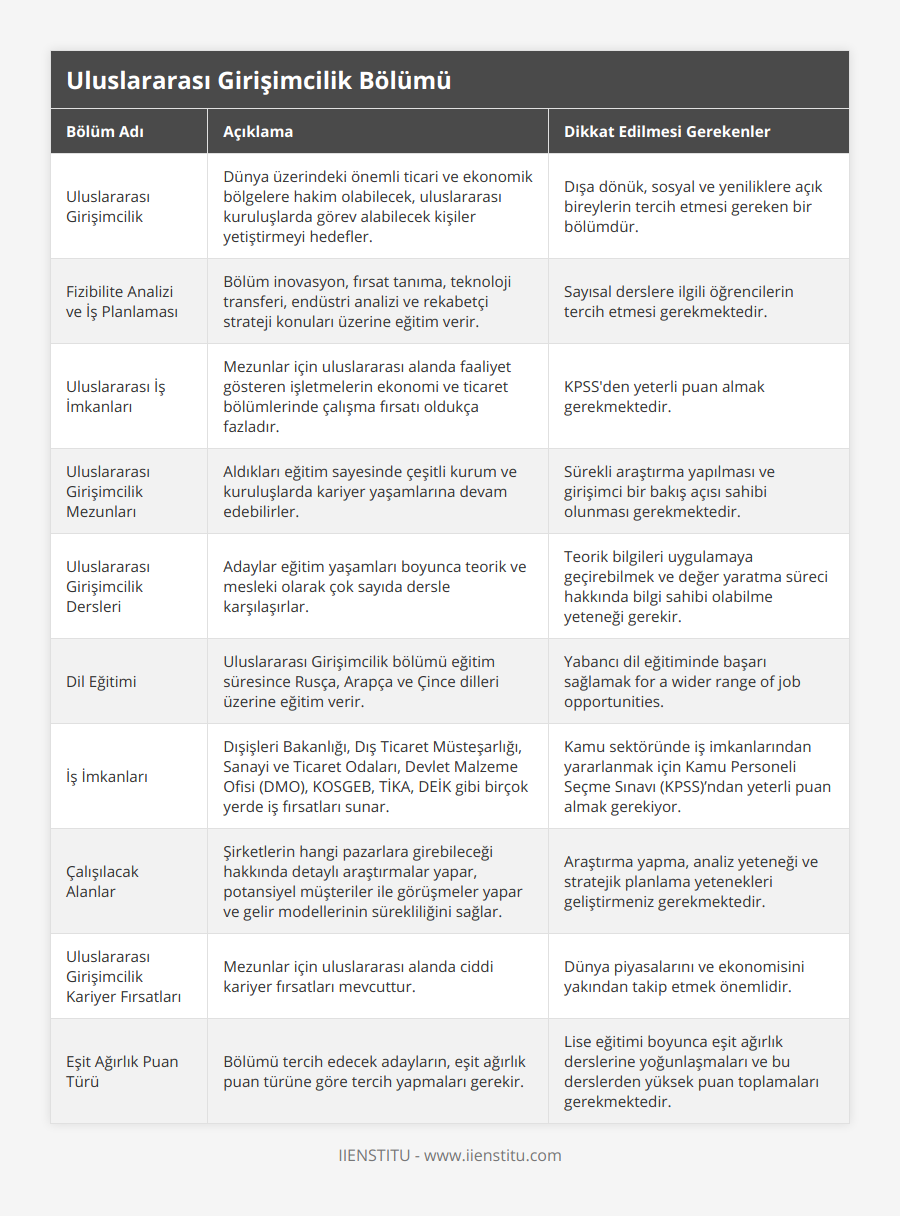 Uluslararası Girişimcilik Bölümü

| Bölüm Adı | Açıklama | Dikkat Edilmesi Gerekenler |
|---|---|---|
| Uluslararası Girişimcilik | Dünya üzerindeki önemli ticari ve ekonomik bölgelere hakim olabilecek, uluslararası kuruluşlarda görev alabilecek kişiler yetiştirmeyi hedefler. | Dışa dönük, sosyal ve yeniliklere açık bireylerin tercih etmesi gereken bir bölümdür. |
| Fizibilite Analizi ve İş Planlaması | Bölüm inovasyon, fırsat tanıma, teknoloji transferi, endüstri analizi ve rekabetçi strateji konuları üzerine eğitim verir. | Sayısal derslere ilgili öğrencilerin tercih etmesi gerekmektedir. |
| Uluslararası İş İmkanları | Mezunlar için uluslararası alanda faaliyet gösteren işletmelerin ekonomi ve ticaret bölümlerinde çalışma fırsatı oldukça fazladır. | KPSS'den yeterli puan almak gerekmektedir. |
| Uluslararası Girişimcilik Mezunları | Aldıkları eğitim sayesinde çeşitli kurum ve kuruluşlarda kariyer yaşamlarına devam edebilirler. | Sürekli araştırma yapılması ve girişimci bir bakış açısı sahibi olunması gerekmektedir. |
| Uluslararası Girişimcilik Dersleri | Adaylar eğitim yaşamları boyunca teorik ve mesleki olarak çok sayıda dersle karşılaşırlar. | Teorik bilgileri uygulamaya geçirebilmek ve değer yaratma süreci hakkında bilgi sahibi olabilme yeteneği gerekir. |
| Dil Eğitimi | Uluslararası Girişimcilik bölümü eğitim süresince Rusça, Arapça ve Çince dilleri üzerine eğitim verir. | Yabancı dil eğitiminde başarı sağlamak for a wider range of job opportunities. |
| İş İmkanları | Dışişleri Bakanlığı, Dış Ticaret Müsteşarlığı, Sanayi ve Ticaret Odaları, Devlet Malzeme Ofisi (DMO), KOSGEB, TİKA, DEİK gibi birçok yerde iş fırsatları sunar. | Kamu sektöründe iş imkanlarından yararlanmak için Kamu Personeli Seçme Sınavı (KPSS)'ndan yeterli puan almak gerekiyor. |
| Çalışılacak Alanlar | Şirketlerin hangi pazarlara girebileceği hakkında detaylı araştırmalar yapar, potansiyel müşteriler ile görüşmeler yapar ve gelir modellerinin sürekliliğini sağlar. | Araştırma yapma, analiz yeteneği ve stratejik planlama yetenekleri geliştirmeniz gerekmektedir. |
| Uluslararası Girişimcilik Kariyer Fırsatları | Mezunlar için uluslararası alanda ciddi kariyer fırsatları mevcuttur. | Dünya piyasalarını ve ekonomisini yakından takip etmek önemlidir. |
| Eşit Ağırlık Puan Türü | Bölümü tercih edecek adayların, eşit ağırlık puan türüne göre tercih yapmaları gerekir. | Lise eğitimi boyunca eşit ağırlık derslerine yoğunlaşmaları ve bu derslerden yüksek puan toplamaları gerekmektedir. |

IIENSTITU - www.iienstitu.com